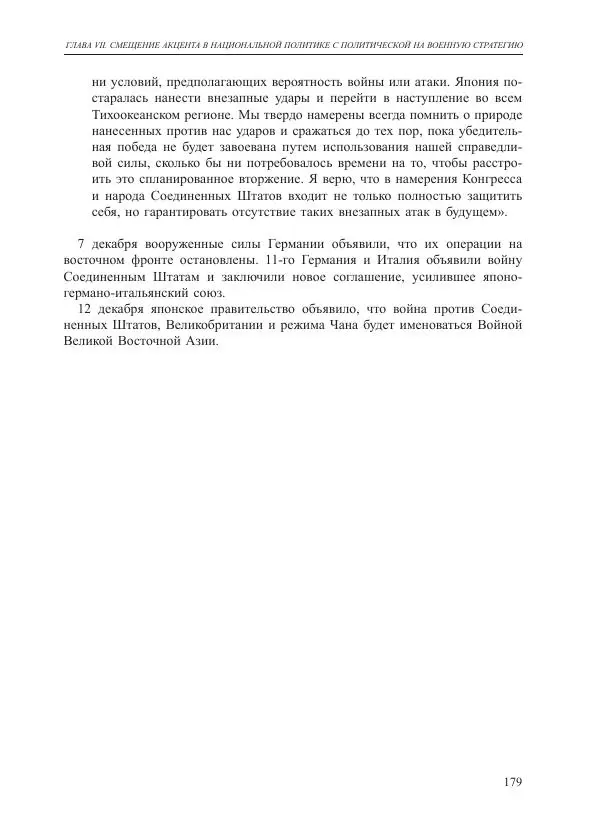 ГЛАВА VII. СМЕЩЕНИЕ АКЦЕНТА В НАЦИОНАЛЬНОЙ ПОЛИТИКЕ С ПОЛИТИЧЕСКОЙ НА ВОЕННУЮ СТРАТЕГИЮ

ни условий, предполагающих вероятность войны или атаки. Япония постаралась нанести внезапные удары и перейти в наступление во всем Тихоокеанском регионе. Мы твердо намерены всегда помнить о природе нанесенных против нас ударов и сражаться до тех пор, пока убедительная победа не будет завоевана путем использования нашей справедливой силы, сколько бы ни потребовалось времени на то, чтобы расстроить это спланированное вторжение. Я верю, что в намерения Конгресса и народа Соединенных Штатов входит не только полностью защитить себя, но гарантировать отсутствие таких внезапных атак в будущем».

7 декабря вооруженные силы Германии объявили, что их операции на восточном фронте остановлены. 11-го Германия и Италия объявили войну Соединенным Штатам и заключили новое соглашение, усилившее японо-германо-итальянский союз.

12 декабря японское правительство объявило, что война против Соединенных Штатов, Великобритании и режима Чана будет именоваться Войной Великой Восточной Азии.

179